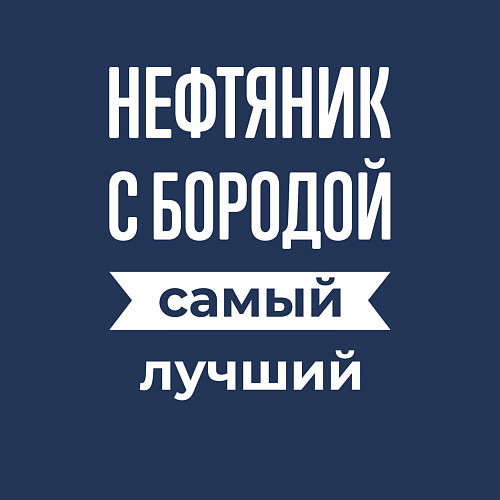 НЕФТЯНИК
С БОРОДОЙ
самый
лучший